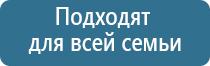 Подходят
для всей семьи